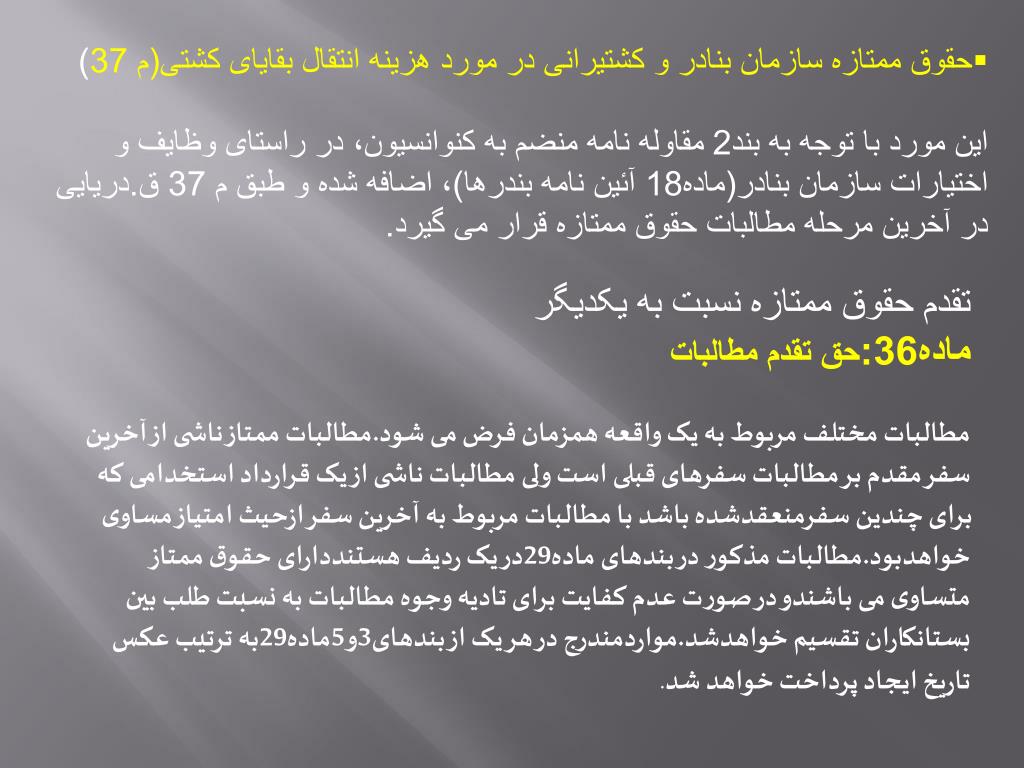 ▪حقوق ممتازه سازمان بنادر و کشتیرانی در مورد هزینه انتقال بقایای کشتی(م 37)

این مورد با توجه به بند2 مقاوله نامه منضم به کنوانسیون، در راستای وظایف و اختیارات سازمان بنادر(ماده18 آئین نامه بندرها)، اضافه شده و طبق م 37 ق.دریایی در آخرین مرحله مطالبات حقوق ممتازه قرار می گیرد.

تقدم حقوق ممتازه نسبت به یکدیگر

ماده36:حق تقدم مطالبات

مطالبات مختلف مربوط به یک واقعه همزمان فرض می شود.مطالبات ممتازناشی ازآخرین سفرمقدم برمطالبات سفرهای قبلی است ولی مطالبات ناشی ازیک قرارداد استخدامی که برای چندین سفرمنعقدشده باشد با مطالبات مربوط به آخرین سفرازحیث امتیازمساوی خواهدبود.مطالبات مذکور دربندهای ماده29دریک ردیف هستنددارای حقوق ممتاز متساوی می باشندودرصورت عدم کفایت برای تادیه وجوه مطالبات به نسبت طلب بین بستانکاران تقسیم خواهدشد.مواردمندرج درهریک ازبندهای3و5ماده29به ترتیب عکس تاریخ ایجاد پرداخت خواهد شد.